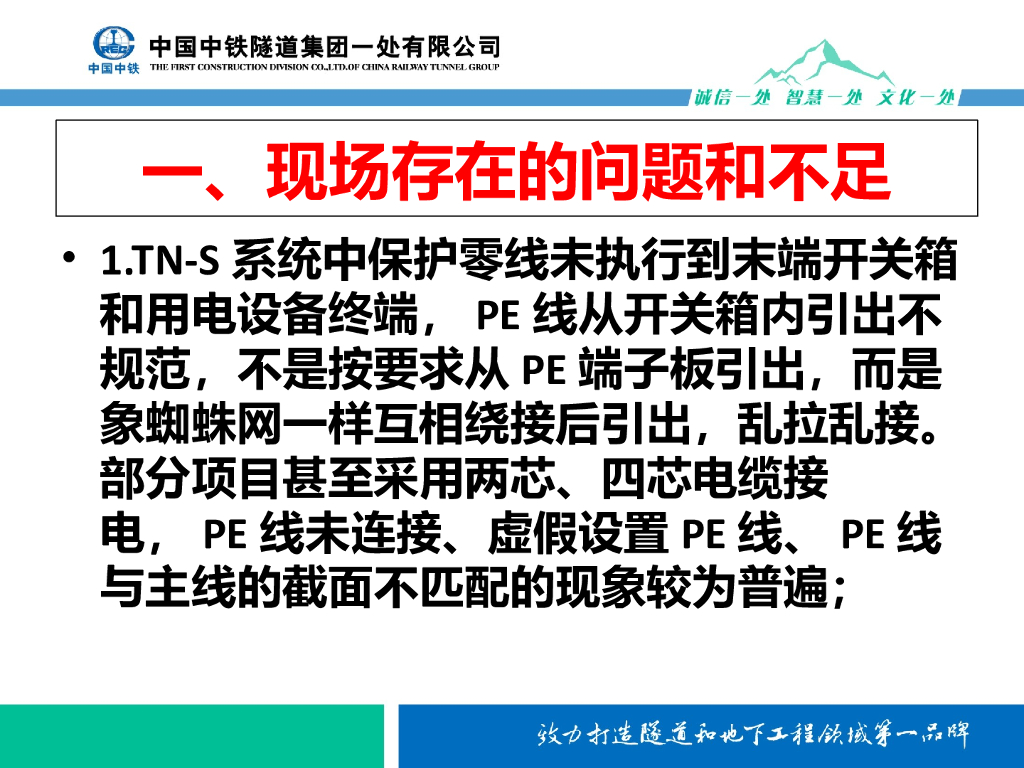 中国中铁
中国中铁隧道集团一处有限公司
THE FIRST CONSTRUCTION DIVISION CO.,LTD.OF CHINA RAILWAY TUNNEL GROUP

诚信一处 智慧一处 文化一处

一、现场存在的问题和不足

• 1.TN-S系统中保护零线未执行到末端开关箱和用电设备终端，PE线从开关箱内引出不规范，不是按要求从PE端子板引出，而是象蜘蛛网一样互相绕接后引出，乱拉乱接。部分项目甚至采用两芯、四芯电缆接电，PE线未连接、虚假设置PE线、PE线与主线的截面不匹配的现象较为普遍；

致力打造隧道和地下工程领域第一品牌